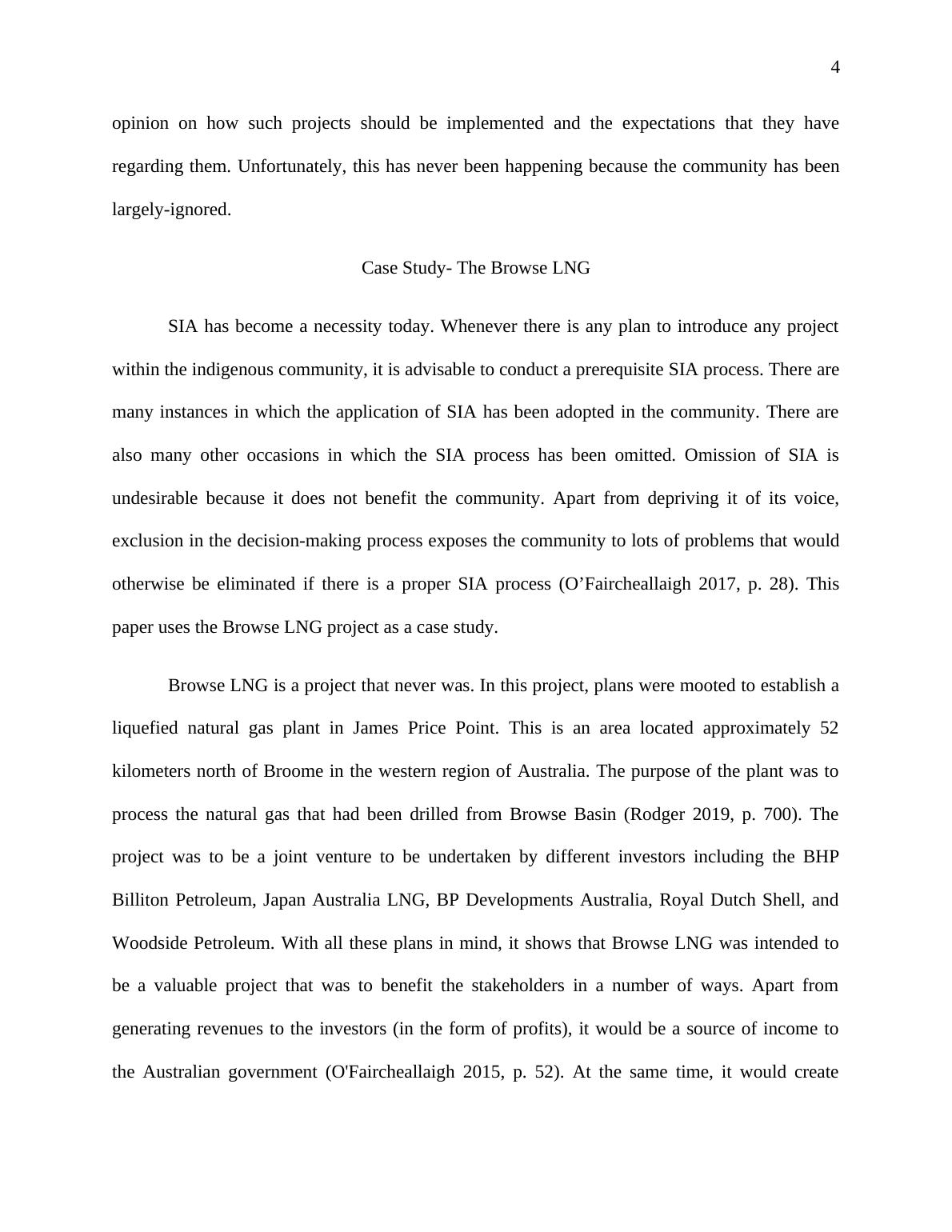 4

opinion on how such projects should be implemented and the expectations that they have regarding them. Unfortunately, this has never been happening because the community has been largely-ignored.

Case Study- The Browse LNG

SIA has become a necessity today. Whenever there is any plan to introduce any project within the indigenous community, it is advisable to conduct a prerequisite SIA process. There are many instances in which the application of SIA has been adopted in the community. There are also many other occasions in which the SIA process has been omitted. Omission of SIA is undesirable because it does not benefit the community. Apart from depriving it of its voice, exclusion in the decision-making process exposes the community to lots of problems that would otherwise be eliminated if there is a proper SIA process (O’Faircheallaigh 2017, p. 28). This paper uses the Browse LNG project as a case study.

Browse LNG is a project that never was. In this project, plans were mooted to establish a liquefied natural gas plant in James Price Point. This is an area located approximately 52 kilometers north of Broome in the western region of Australia. The purpose of the plant was to process the natural gas that had been drilled from Browse Basin (Rodger 2019, p. 700). The project was to be a joint venture to be undertaken by different investors including the BHP Billiton Petroleum, Japan Australia LNG, BP Developments Australia, Royal Dutch Shell, and Woodside Petroleum. With all these plans in mind, it shows that Browse LNG was intended to be a valuable project that was to benefit the stakeholders in a number of ways. Apart from generating revenues to the investors (in the form of profits), it would be a source of income to the Australian government (O'Faircheallaigh 2015, p. 52). At the same time, it would create